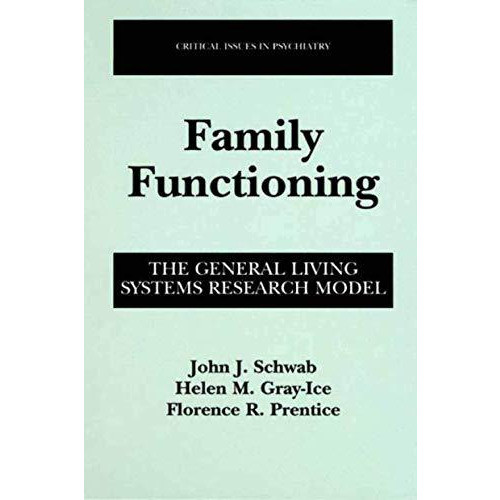 CRITICAL ISSUES IN PSYCHIATRY

Family Functioning

THE GENERAL LIVING SYSTEMS RESEARCH MODEL

John J. Schwab
Helen M. Gray-Ice
Florence R. Prentice